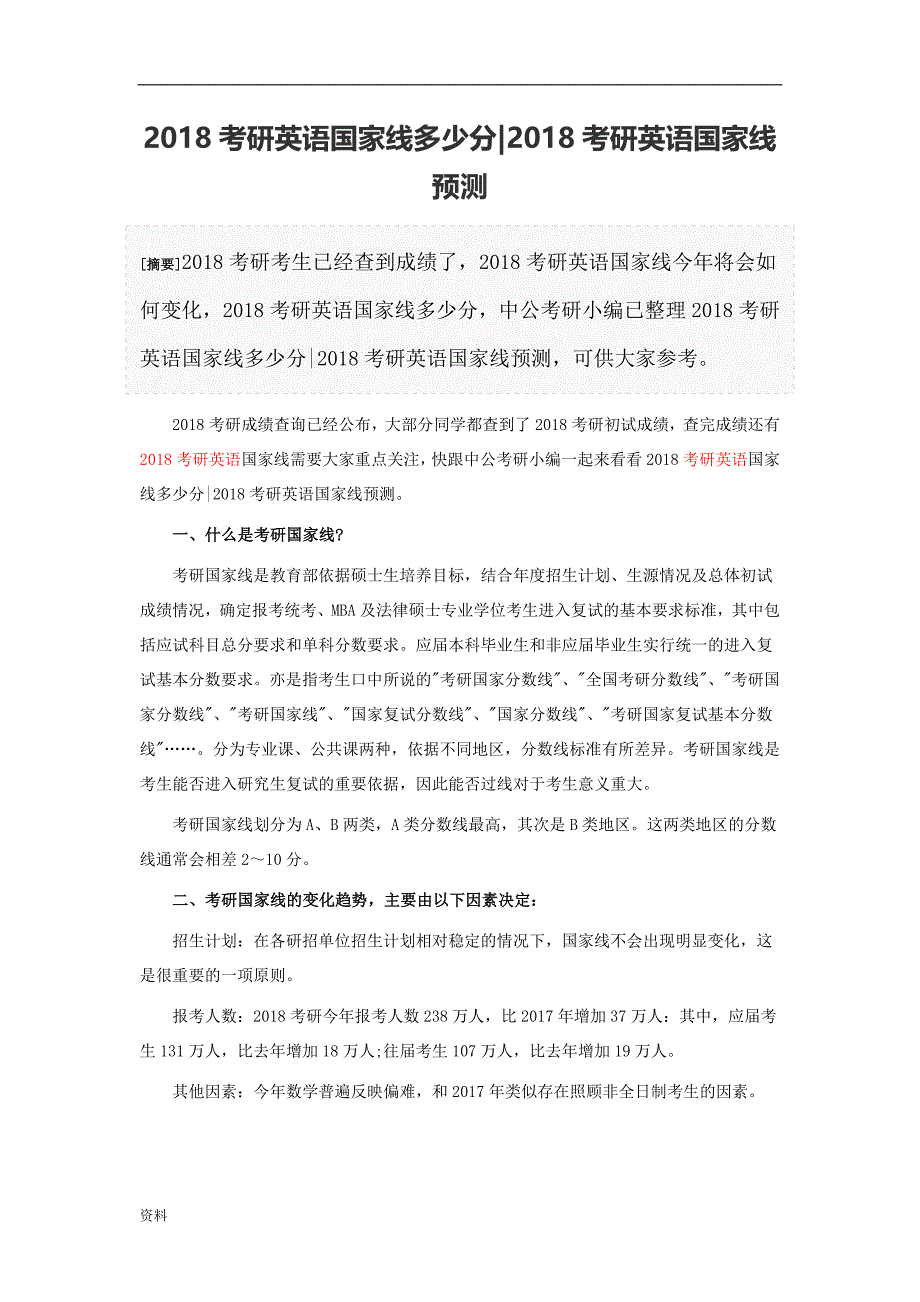 2018 考研英语国家线多少分|2018 考研英语国家线预测

[摘要]2018 考研考生已经查到成绩了，2018 考研英语国家线今年将会如何变化，2018 考研英语国家线多少分，中公考研小编已整理 2018 考研英语国家线多少分|2018 考研英语国家线预测，可供大家参考。

2018 考研成绩查询已经公布，大部分同学都查到了 2018 考研初试成绩，查完成绩还有 2018 考研英语国家线需要大家重点关注，快跟中公考研小编一起来看看 2018 考研英语国家线多少分|2018 考研英语国家线预测。

一、什么是考研国家线？

考研国家线是教育部依据硕士生培养目标，结合年度招生计划、生源情况及总体初试成绩情况，确定报考统考、MBA 及法律硕士专业学位考生进入复试的基本要求标准，其中包括应试科目总分要求和单科分数要求。应届本科毕业生和非应届毕业生实行统一的进入复试基本分数要求。亦是指考生口中所说的"考研国家分数线"、"全国考研分数线"、"考研国家分数线"、"考研国家线"、"国家复试分数线"、"国家分数线"、"考研国家复试基本分数线"……。分为专业课、公共课两种，依据不同地区，分数线标准有所差异。考研国家线是考生能否进入研究生复试的重要依据，因此能否过线对于考生意义重大。

考研国家线划分为 A、B 两类，A 类分数线最高，其次是 B 类地区。这两类地区的分数线通常会相差 2～10 分。

二、考研国家线的变化趋势，主要由以下因素决定：

招生计划：在各研招单位招生计划相对稳定的情况下，国家线不会出现明显变化，这是很重要的一项原则。

报考人数：2018 考研今年报考人数 238 万人，比 2017 年增加 37 万人：其中，应届考生 131 万人，比去年增加 18 万人;往届考生 107 万人，比去年增加 19 万人。

其他因素：今年数学普遍反映偏难，和 2017 年类似存在照顾非全日制考生的因素。

资料